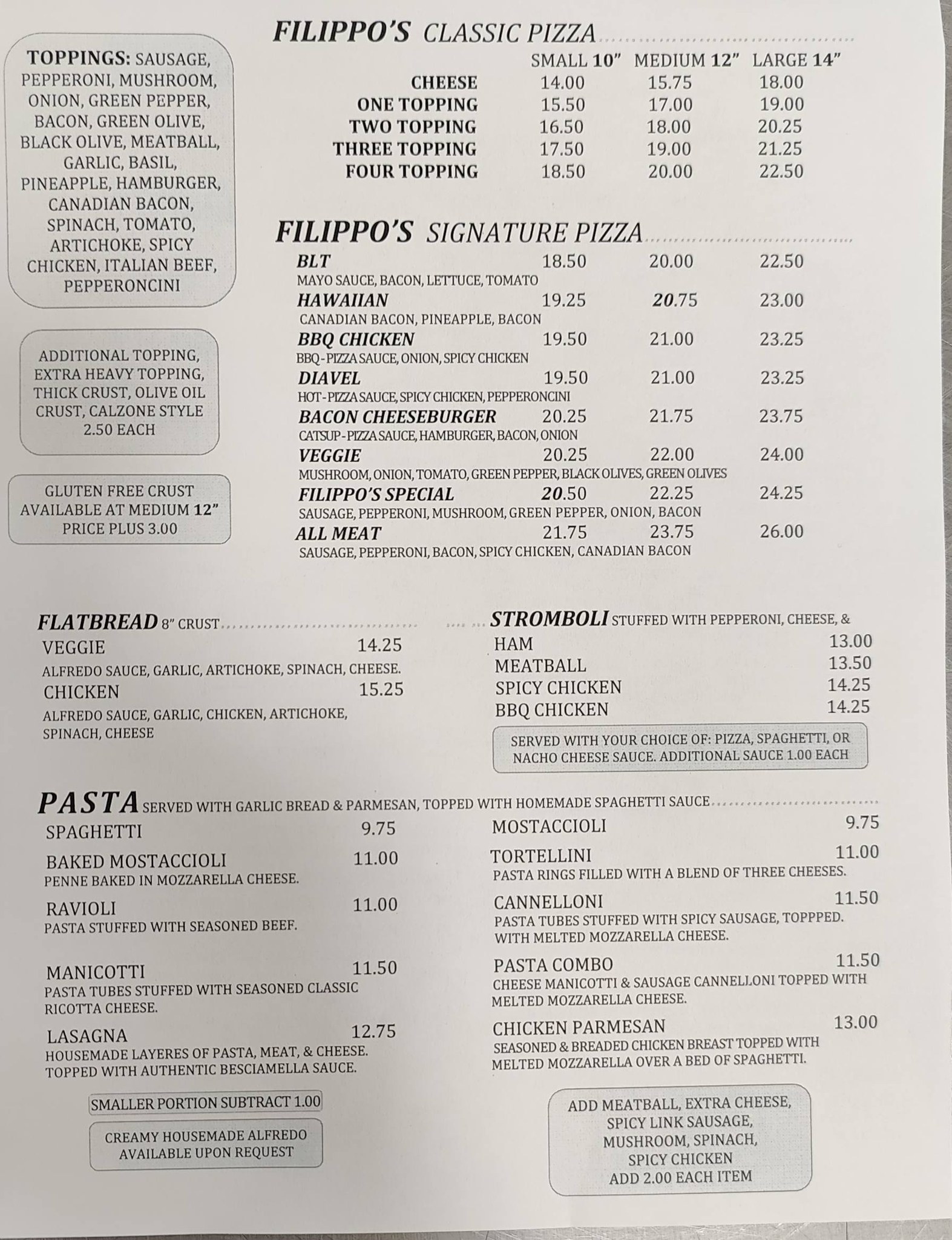 TOPPINGS: SAUSAGE, PEPPERONI, MUSHROOM, ONION, GREEN PEPPER, BACON, GREEN OLIVE, BLACK OLIVE, MEATBALL, GARLIC, BASIL, PINEAPPLE, HAMBURGER, CANADIAN BACON, SPINACH, TOMATO, ARTICHOKE, SPICY CHICKEN, ITALIAN BEEF, PEPPERONCINI

ADDITIONAL TOPPING, EXTRA HEAVY TOPPING, THICK CRUST, OLIVE OIL CRUST, CALZONE STYLE 2.50 EACH

GLUTEN FREE CRUST AVAILABLE AT MEDIUM 12" PRICE PLUS 3.00

FILIPPO'S CLASSIC PIZZA

| | SMALL 10" | MEDIUM 12" | LARGE 14" |
|---|---|---|---|
| CHEESE | 14.00 | 15.75 | 18.00 |
| ONE TOPPING | 15.50 | 17.00 | 19.00 |
| TWO TOPPING | 16.50 | 18.00 | 20.25 |
| THREE TOPPING | 17.50 | 19.00 | 21.25 |
| FOUR TOPPING | 18.50 | 20.00 | 22.50 |

FILIPPO'S SIGNATURE PIZZA

BLT 18.50 20.00 22.50
MAYO SAUCE, BACON, LETTUCE, TOMATO
HAWAIIAN 19.25 20.75 23.00
CANADIAN BACON, PINEAPPLE, BACON
BBQ CHICKEN 19.50 21.00 23.25
BBQ-PIZZA SAUCE, ONION, SPICY CHICKEN
DIAVEL 19.50 21.00 23.25
HOT-PIZZA SAUCE, SPICY CHICKEN, PEPPERONCINI
BACON CHEESEBURGER 20.25 21.75 23.75
CATSUP-PIZZA SAUCE, HAMBURGER, BACON, ONION
VEGGIE 20.25 22.00 24.00
MUSHROOM, ONION, TOMATO, GREEN PEPPER, BLACK OLIVES, GREEN OLIVES
FILIPPO'S SPECIAL 20.50 22.25 24.25
SAUSAGE, PEPPERONI, MUSHROOM, GREEN PEPPER, ONION, BACON
ALL MEAT 21.75 23.75 26.00
SAUSAGE, PEPPERONI, BACON, SPICY CHICKEN, CANADIAN BACON

FLATBREAD 8" CRUST
VEGGIE 14.25
ALFREDO SAUCE, GARLIC, ARTICHOKE, SPINACH, CHEESE.
CHICKEN 15.25
ALFREDO SAUCE, GARLIC, CHICKEN, ARTICHOKE, SPINACH, CHEESE

STROMBOLI STUFFED WITH PEPPERONI, CHEESE, &
HAM 13.00
MEATBALL 13.50
SPICY CHICKEN 14.25
BBQ CHICKEN 14.25
SERVED WITH YOUR CHOICE OF: PIZZA, SPAGHETTI, OR NACHO CHEESE SAUCE. ADDITIONAL SAUCE 1.00 EACH

PASTA SERVED WITH GARLIC BREAD & PARMESAN, TOPPED WITH HOMEMADE SPAGHETTI SAUCE

SPAGHETTI 9.75
BAKED MOSTACCIOLI 11.00
PENNE BAKED IN MOZZARELLA CHEESE.
RAVIOLI 11.00
PASTA STUFFED WITH SEASONED BEEF.
MANICOTTI 11.50
PASTA TUBES STUFFED WITH SEASONED CLASSIC RICOTTA CHEESE.
LASAGNA 12.75
HOUSEMADE LAYERES OF PASTA, MEAT, & CHEESE. TOPPED WITH AUTHENTIC BESCIAMELLA SAUCE.

SMALLER PORTION SUBTRACT 1.00

CREAMY HOUSEMADE ALFREDO AVAILABLE UPON REQUEST

MOSTACCIOLI 9.75
TORTELLINI 11.00
PASTA RINGS FILLED WITH A BLEND OF THREE CHEESES.
CANNELLONI 11.50
PASTA TUBES STUFFED WITH SPICY SAUSAGE, TOPPPED. WITH MELTED MOZZARELLA CHEESE.
PASTA COMBO 11.50
CHEESE MANICOTTI & SAUSAGE CANNELLONI TOPPED WITH MELTED MOZZARELLA CHEESE.
CHICKEN PARMESAN 13.00
SEASONED & BREADED CHICKEN BREAST TOPPED WITH MELTED MOZZARELLA OVER A BED OF SPAGHETTI.

ADD MEATBALL, EXTRA CHEESE, SPICY LINK SAUSAGE, MUSHROOM, SPINACH, SPICY CHICKEN ADD 2.00 EACH ITEM